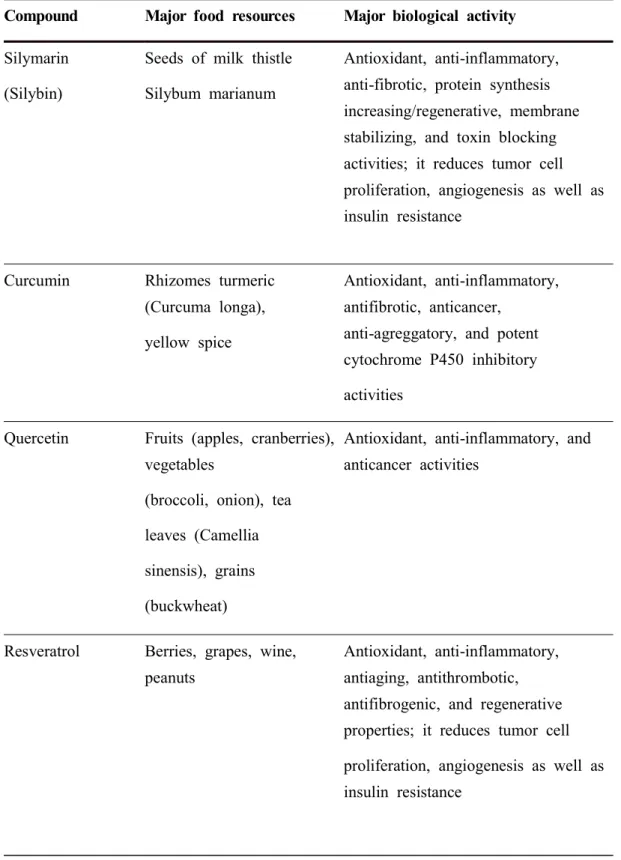 | Compound | Major food resources | Major biological activity |
|---|---|---|
| Silymarin (Silybin) | Seeds of milk thistle Silybum marianum | Antioxidant, anti-inflammatory, anti-fibrotic, protein synthesis increasing/regenerative, membrane stabilizing, and toxin blocking activities; it reduces tumor cell proliferation, angiogenesis as well as insulin resistance |
| Curcumin | Rhizomes turmeric (Curcuma longa), yellow spice | Antioxidant, anti-inflammatory, antifibrotic, anticancer, anti-agreggatory, and potent cytochrome P450 inhibitory activities |
| Quercetin | Fruits (apples, cranberries), vegetables (broccoli, onion), tea leaves (Camellia sinensis), grains (buckwheat) | Antioxidant, anti-inflammatory, and anticancer activities |
| Resveratrol | Berries, grapes, wine, peanuts | Antioxidant, anti-inflammatory, antiaging, antithrombotic, antifibrogenic, and regenerative properties; it reduces tumor cell proliferation, angiogenesis as well as insulin resistance |